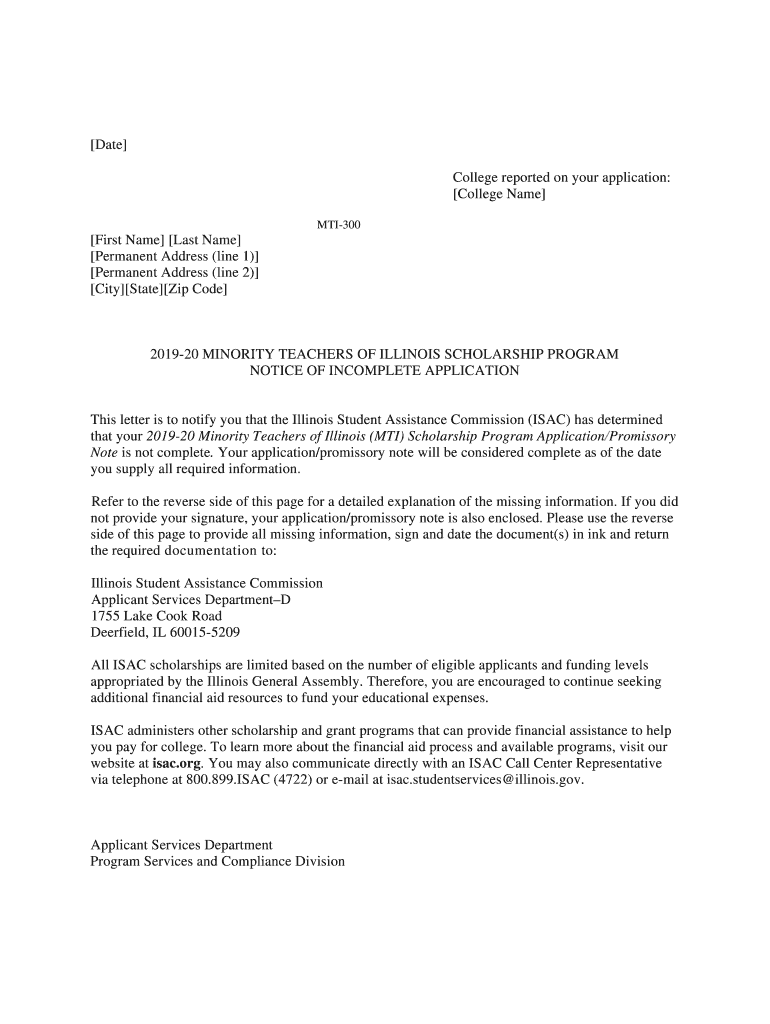 [Date]

College reported on your application:
[College Name]

MTI-300

[First Name] [Last Name]
[Permanent Address (line 1)]
[Permanent Address (line 2)]
[City][State][Zip Code]

2019-20 MINORITY TEACHERS OF ILLINOIS SCHOLARSHIP PROGRAM
NOTICE OF INCOMPLETE APPLICATION

This letter is to notify you that the Illinois Student Assistance Commission (ISAC) has determined that your 2019-20 Minority Teachers of Illinois (MTI) Scholarship Program Application/Promissory Note is not complete. Your application/promissory note will be considered complete as of the date you supply all required information.

Refer to the reverse side of this page for a detailed explanation of the missing information. If you did not provide your signature, your application/promissory note is also enclosed. Please use the reverse side of this page to provide all missing information, sign and date the document(s) in ink and return the required documentation to:

Illinois Student Assistance Commission
Applicant Services Department–D
1755 Lake Cook Road
Deerfield, IL 60015-5209

All ISAC scholarships are limited based on the number of eligible applicants and funding levels appropriated by the Illinois General Assembly. Therefore, you are encouraged to continue seeking additional financial aid resources to fund your educational expenses.

ISAC administers other scholarship and grant programs that can provide financial assistance to help you pay for college. To learn more about the financial aid process and available programs, visit our website at isac.org. You may also communicate directly with an ISAC Call Center Representative via telephone at 800.899.ISAC (4722) or e-mail at isac.studentservices@illinois.gov.

Applicant Services Department
Program Services and Compliance Division